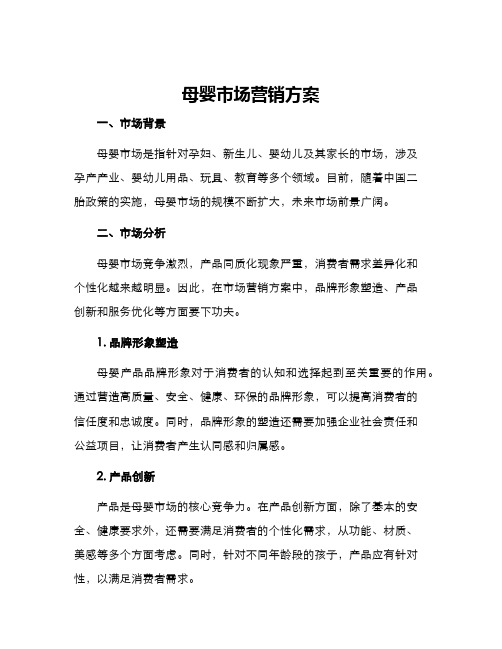 母婴市场营销方案

一、市场背景

母婴市场是指针对孕妇、新生儿、婴幼儿及其家长的市场，涉及孕产产业、婴幼儿用品、玩具、教育等多个领域。目前，随着中国二胎政策的实施，母婴市场的规模不断扩大，未来市场前景广阔。

二、市场分析

母婴市场竞争激烈，产品同质化现象严重，消费者需求差异化和个性化越来越明显。因此，在市场营销方案中，品牌形象塑造、产品创新和服务优化等方面要下功夫。

1. 品牌形象塑造

母婴产品品牌形象对于消费者的认知和选择起到至关重要的作用。通过营造高质量、安全、健康、环保的品牌形象，可以提高消费者的信任度和忠诚度。同时，品牌形象的塑造还需要加强企业社会责任和公益项目，让消费者产生认同感和归属感。

2. 产品创新

产品是母婴市场的核心竞争力。在产品创新方面，除了基本的安全、健康要求外，还需要满足消费者的个性化需求，从功能、材质、美感等多个方面考虑。同时，针对不同年龄段的孩子，产品应有针对性，以满足消费者需求。